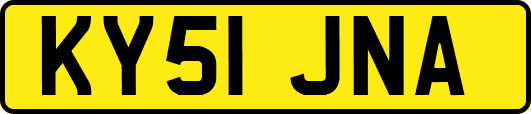 KY51 JNA